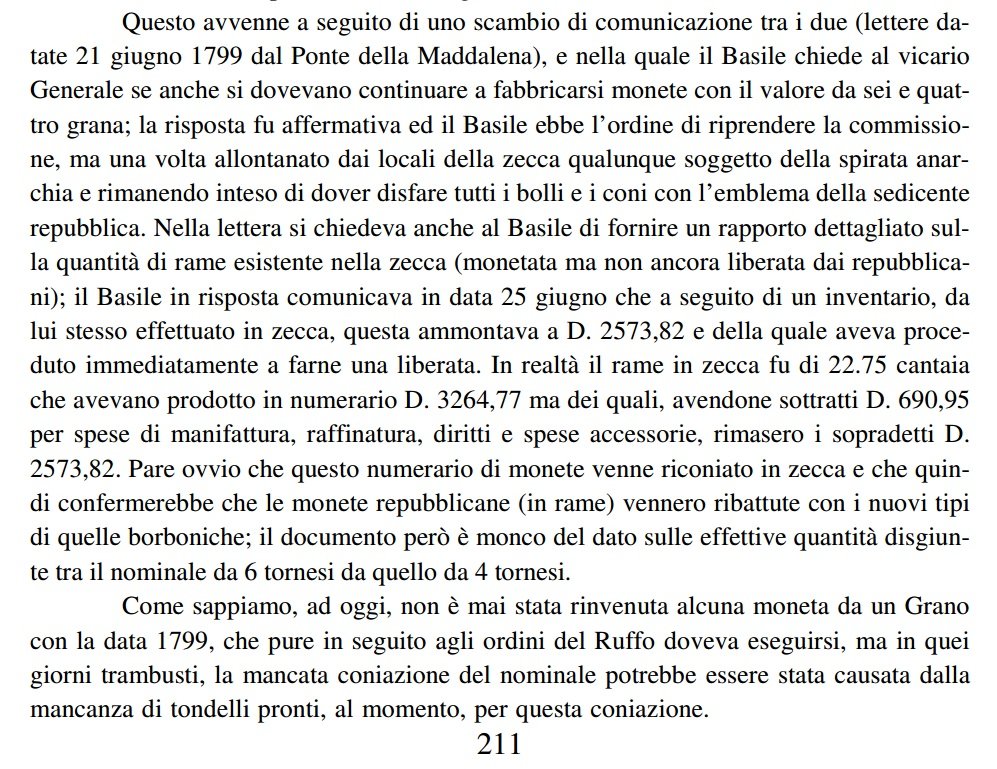 Questo avvenne a seguito di uno scambio di comunicazione tra i due (lettere datate 21 giugno 1799 dal Ponte della Maddalena), e nella quale il Basile chiede al vicario Generale se anche si dovevano continuare a fabbricarsi monete con il valore da sei e quattro grana; la risposta fu affermativa ed il Basile ebbe l'ordine di riprendere la commissione, ma una volta allontanato dai locali della zecca qualunque soggetto della spirata anarchia e rimanendo inteso di dover disfare tutti i bolli e i coni con l'emblema della sedicente repubblica. Nella lettera si chiedeva anche al Basile di fornire un rapporto dettagliato sulla quantità di rame esistente nella zecca (monetata ma non ancora liberata dai repubblicani); il Basile in risposta comunicava in data 25 giugno che a seguito di un inventario, da lui stesso effettuato in zecca, questa ammontava a D. 2573,82 e della quale aveva proceduto immediatamente a farne una liberata. In realtà il rame in zecca fu di 22.75 cantaia che avevano prodotto in numerario D. 3264,77 ma dei quali, avendone sottratti D. 690,95 per spese di manifattura, raffinatura, diritti e spese accessorie, rimasero i sopradetti D. 2573,82. Pare ovvio che questo numerario di monete venne riconiato in zecca e che quindi confermerebbe che le monete repubblicane (in rame) vennero ribattute con i nuovi tipi di quelle borboniche; il documento però è monco del dato sulle effettive quantità disgiunte tra il nominale da 6 tornesi da quello da 4 tornesi.

Come sappiamo, ad oggi, non è mai stata rinvenuta alcuna moneta da un Grano con la data 1799, che pure in seguito agli ordini del Ruffo doveva eseguirsi, ma in quei giorni trambusti, la mancata coniazione del nominale potrebbe essere stata causata dalla mancanza di tondelli pronti, al momento, per questa coniazione.

211